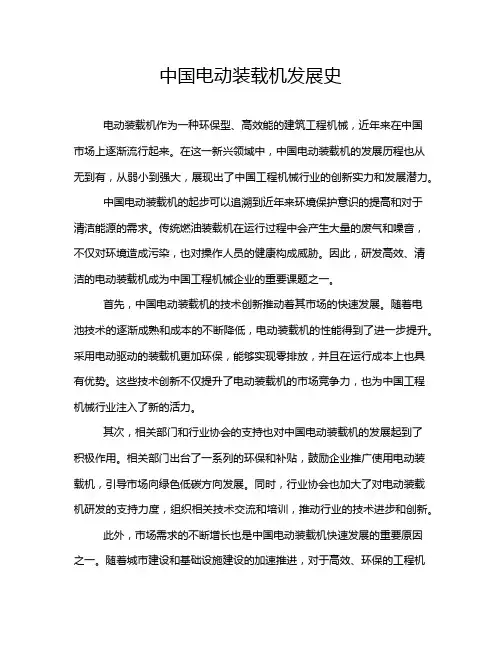 中国电动装载机发展史

电动装载机作为一种环保型、高效能的建筑工程机械，近年来在中国市场上逐渐流行起来。在这一新兴领域中，中国电动装载机的发展历程也从无到有，从弱小到强大，展现出了中国工程机械行业的创新实力和发展潜力。

中国电动装载机的起步可以追溯到近年来环境保护意识的提高和对于清洁能源的需求。传统燃油装载机在运行过程中会产生大量的废气和噪音，不仅对环境造成污染，也对操作人员的健康构成威胁。因此，研发高效、清洁的电动装载机成为中国工程机械企业的重要课题之一。

首先，中国电动装载机的技术创新推动着其市场的快速发展。随着电池技术的逐渐成熟和成本的不断降低，电动装载机的性能得到了进一步提升。采用电动驱动的装载机更加环保，能够实现零排放，并且在运行成本上也具有优势。这些技术创新不仅提升了电动装载机的市场竞争力，也为中国工程机械行业注入了新的活力。

其次，相关部门和行业协会的支持也对中国电动装载机的发展起到了积极作用。相关部门出台了一系列的环保和补贴，鼓励企业推广使用电动装载机，引导市场向绿色低碳方向发展。同时，行业协会也加大了对电动装载机研发的支持力度，组织相关技术交流和培训，推动行业的技术进步和创新。

此外，市场需求的不断增长也是中国电动装载机快速发展的重要原因之一。随着城市建设和基础设施建设的加速推进，对于高效、环保的工程机